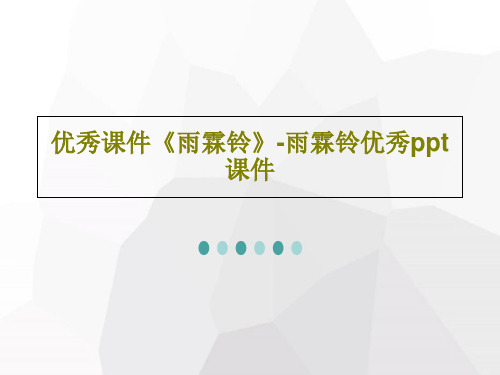 优秀课件《雨霖铃》-雨霖铃优秀ppt课件